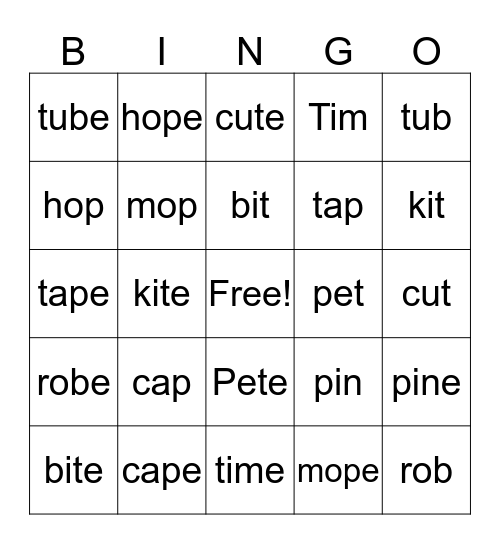 | B | I | N | G | O |
|---|---|---|---|---|
| tube | hope | cute | Tim | tub |
| hop | mop | bit | tap | kit |
| tape | kite | Free! | pet | cut |
| robe | cap | Pete | pin | pine |
| bite | cape | time | mope | rob |